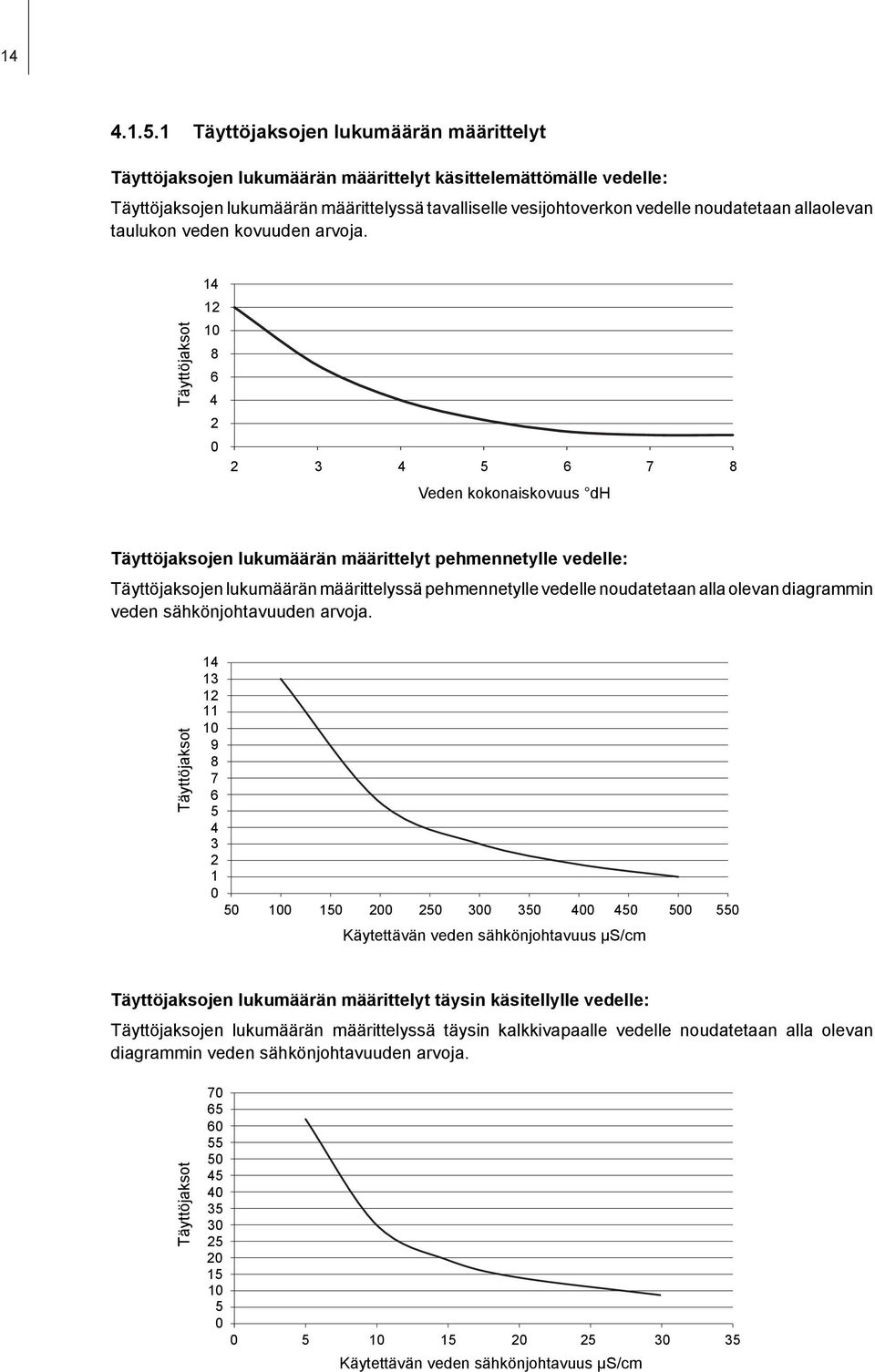 14

4.1.5.1 Täyttöjaksojen lukumäärän määrittelyt

Täyttöjaksojen lukumäärän määrittelyt käsittelemättömälle vedelle:

Täyttöjaksojen lukumäärän määrittelyssä tavalliselle vesijohtoverkon vedelle noudatetaan allaolevan taulukon veden kovuuden arvoja.

Täyttöjaksot
14
12
10
8
6
4
2
0
2 3 4 5 6 7 8
Veden kokonaiskovuus °dH

Täyttöjaksojen lukumäärän määrittelyt pehmennetylle vedelle:

Täyttöjaksojen lukumäärän määrittelyssä pehmennetylle vedelle noudatetaan alla olevan diagrammin veden sähkönjohtavuuden arvoja.

Täyttöjaksot
14
13
12
11
10
9
8
7
6
5
4
3
2
1
0
50 100 150 200 250 300 350 400 450 500 550
Käytettävän veden sähkönjohtavuus μS/cm

Täyttöjaksojen lukumäärän määrittelyt täysin käsitellylle vedelle:

Täyttöjaksojen lukumäärän määrittelyssä täysin kalkkivapaalle vedelle noudatetaan alla olevan diagrammin veden sähkönjohtavuuden arvoja.

Täyttöjaksot
70
65
60
55
50
45
40
35
30
25
20
15
10
5
0
0 5 10 15 20 25 30 35
Käytettävän veden sähkönjohtavuus μS/cm